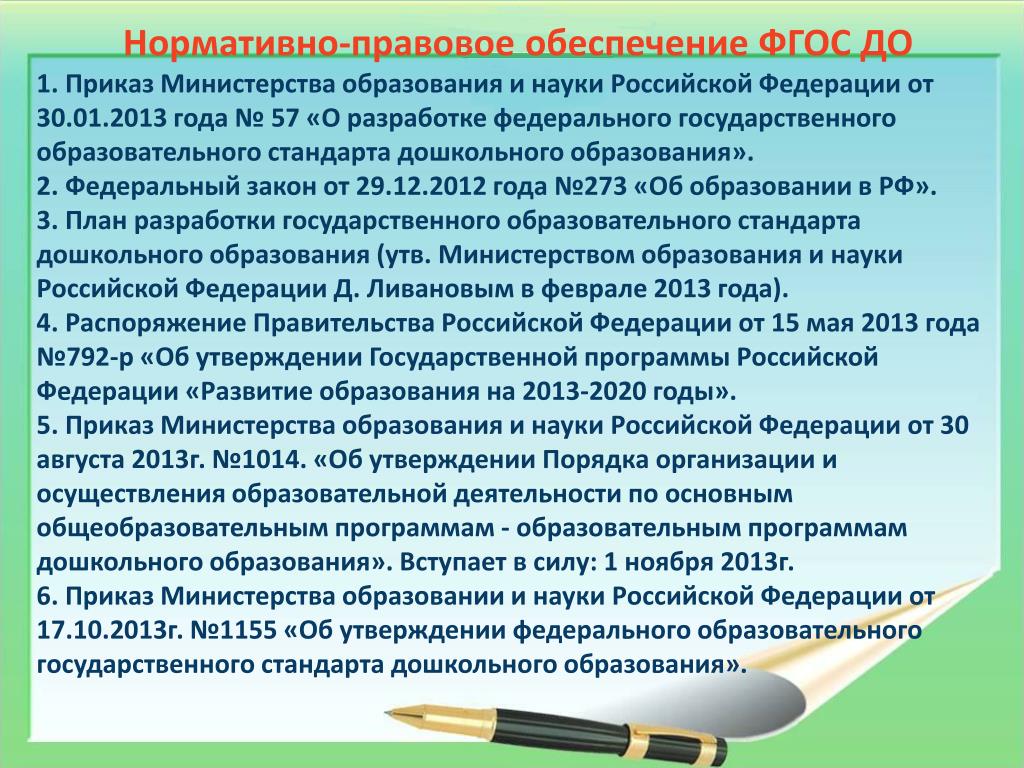 Нормативно-правовое обеспечение ФГОС ДО

1. Приказ Министерства образования и науки Российской Федерации от 30.01.2013 года № 57 «О разработке федерального государственного образовательного стандарта дошкольного образования».
2. Федеральный закон от 29.12.2012 года №273 «Об образовании в РФ».
3. План разработки государственного образовательного стандарта дошкольного образования (утв. Министерством образования и науки Российской Федерации Д. Ливановым в феврале 2013 года).
4. Распоряжение Правительства Российской Федерации от 15 мая 2013 года №792-р «Об утверждении Государственной программы Российской Федерации «Развитие образования на 2013-2020 годы».
5. Приказ Министерства образования и науки Российской Федерации от 30 августа 2013г. №1014. «Об утверждении Порядка организации и осуществления образовательной деятельности по основным общеобразовательным программам - образовательным программам дошкольного образования». Вступает в силу: 1 ноября 2013г.
6. Приказ Министерства образовании и науки Российской Федерации от 17.10.2013г. №1155 «Об утверждении федерального образовательного государственного стандарта дошкольного образования».